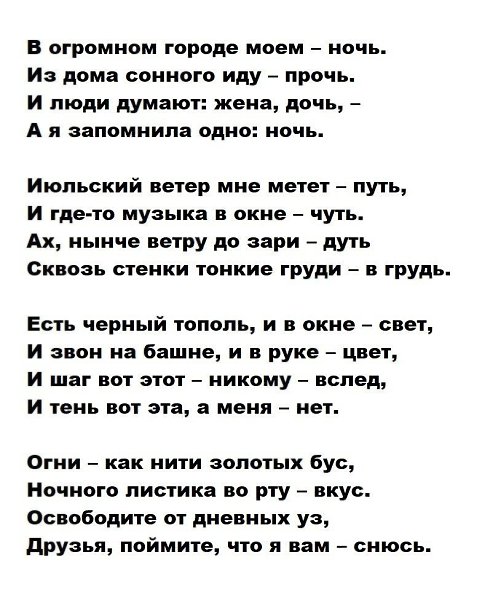 В огромном городе моем – ночь.
Из дома сонного иду – прочь.
И люди думают: жена, дочь, –
А я запомнила одно: ночь.

Июльский ветер мне метет – путь,
И где-то музыка в окне – чуть.
Ах, нынче ветру до зари – дуть
Сквозь стенки тонкие груди – в грудь.

Есть черный тополь, и в окне – свет,
И звон на башне, и в руке – цвет,
И шаг вот этот – никому – вслед,
И тень вот эта, а меня – нет.

Огни – как нити золотых бус,
Ночного листика во рту – вкус.
Освободите от дневных уз,
Друзья, поймите, что я вам – снюсь.